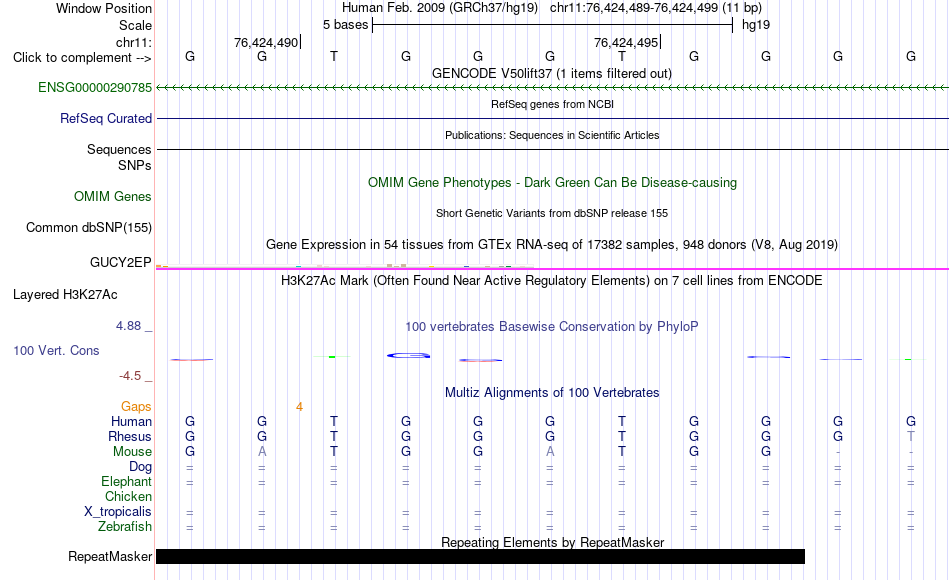 Window Position Human Feb. 2009 (GRCh37/hg19) chr11:76,424,489-76,424,499 (11 bp)
Scale 5 bases hg19
chr11: 76,424,490 76,424,495
Click to complement --> G G T G G G T G G G G
GENCODE V50lift37 (1 items filtered out)
ENSG00000290785
RefSeq genes from NCBI
RefSeq Curated
Publications: Sequences in Scientific Articles
Sequences
SNPs
OMIM Gene Phenotypes - Dark Green Can Be Disease-causing
OMIM Genes
Short Genetic Variants from dbSNP release 155
Common dbSNP(155)
Gene Expression in 54 tissues from GTEx RNA-seq of 17382 samples, 948 donors (V8, Aug 2019)
GUCY2EP
H3K27Ac Mark (Often Found Near Active Regulatory Elements) on 7 cell lines from ENCODE
Layered H3K27Ac
4.88 _
100 vertebrates Basewise Conservation by PhyloP
100 Vert. Cons
-4.5 _
Multiz Alignments of 100 Vertebrates
Gaps 4
Human G G T G G G T G G G G
Rhesus G G T G G G T G G G T
Mouse G A T G G A T G G - -
Dog = = = = = = = = = = =
Elephant = = = = = = = = = = =
Chicken
X_tropicalis = = = = = = = = = = =
Zebrafish = = = = = = = = = = =
Repeating Elements by RepeatMasker
RepeatMasker